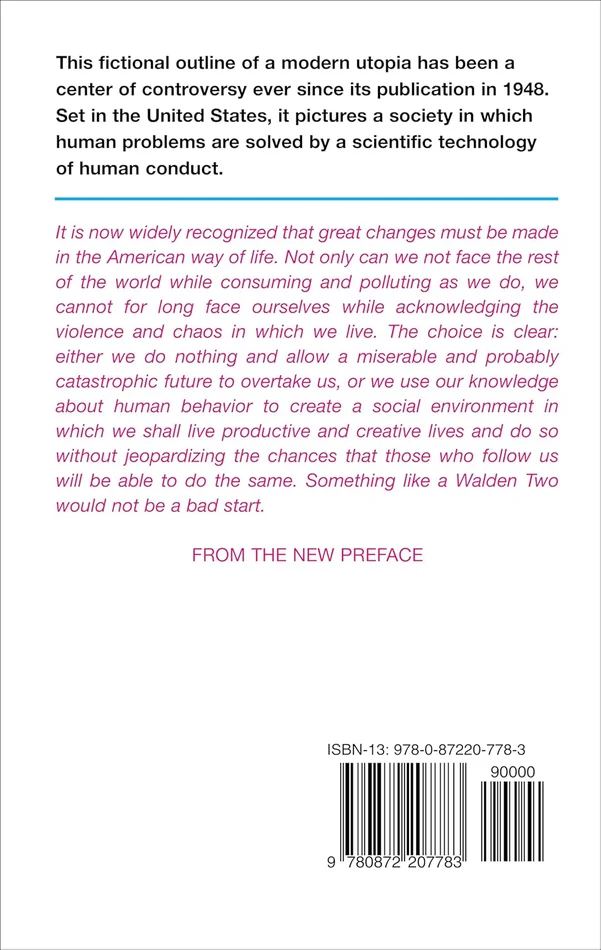 This fictional outline of a modern utopia has been a center of controversy ever since its publication in 1948. Set in the United States, it pictures a society in which human problems are solved by a scientific technology of human conduct.

It is now widely recognized that great changes must be made in the American way of life. Not only can we not face the rest of the world while consuming and polluting as we do, we cannot for long face ourselves while acknowledging the violence and chaos in which we live. The choice is clear: either we do nothing and allow a miserable and probably catastrophic future to overtake us, or we use our knowledge about human behavior to create a social environment in which we shall live productive and creative lives and do so without jeopardizing the chances that those who follow us will be able to do the same. Something like a Walden Two would not be a bad start.

FROM THE NEW PREFACE

ISBN-13: 978-0-87220-778-3

90000

9 780872 207783